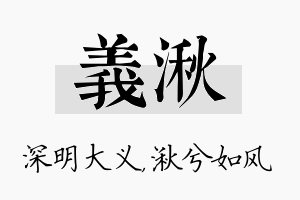 義湫

深明大义，湫兮如风